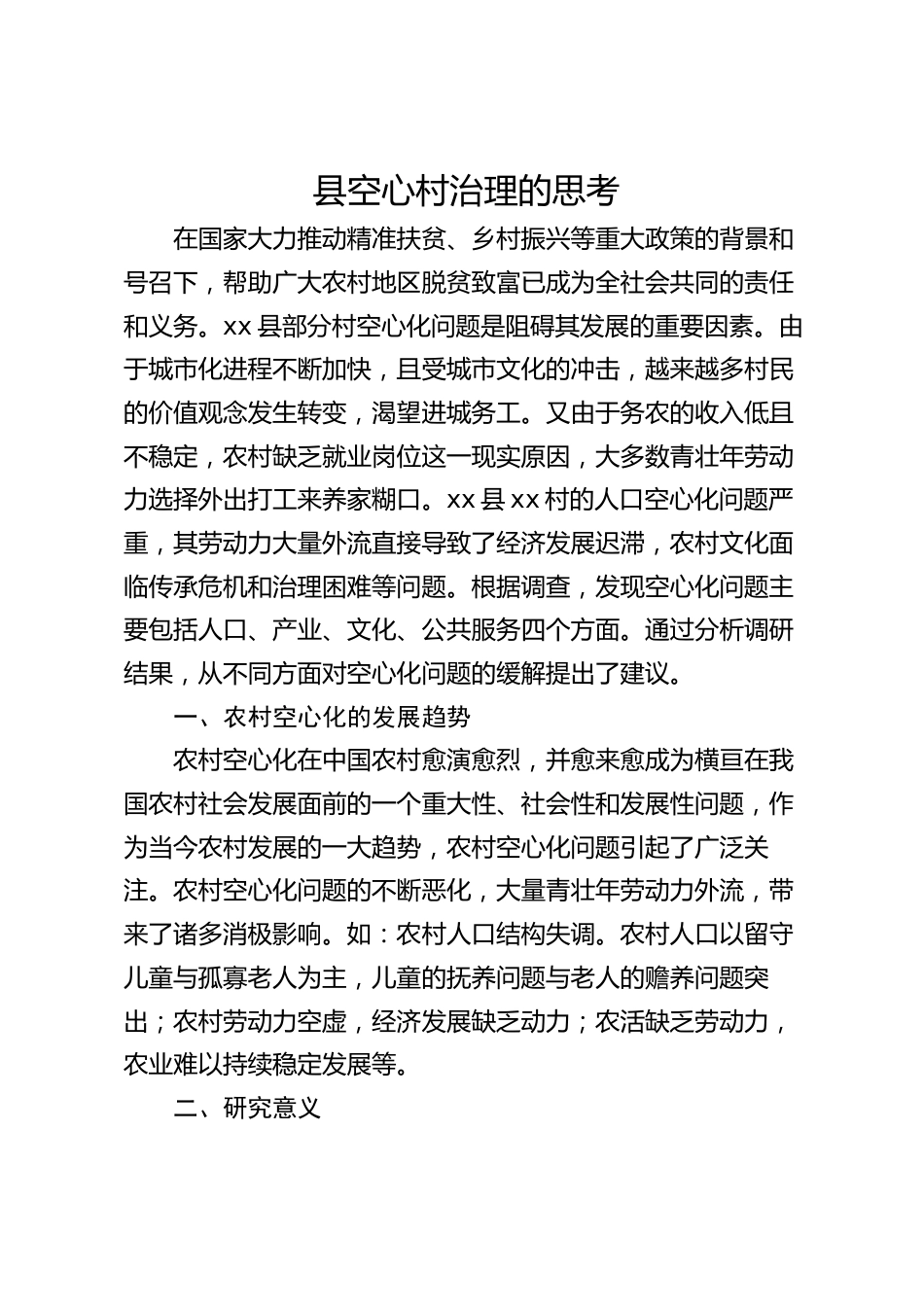 县空心村治理的思考

在国家大力推动精准扶贫、乡村振兴等重大政策的背景和号召下，帮助广大农村地区脱贫致富已成为全社会共同的责任和义务。xx 县部分村空心化问题是阻碍其发展的重要因素。由于城市化进程不断加快，且受城市文化的冲击，越来越多村民的价值观念发生转变，渴望进城务工。又由于务农的收入低且不稳定，农村缺乏就业岗位这一现实原因，大多数青壮年劳动力选择外出打工来养家糊口。xx 县 xx 村的人口空心化问题严重，其劳动力大量外流直接导致了经济发展迟滞，农村文化面临传承危机和治理困难等问题。根据调查，发现空心化问题主要包括人口、产业、文化、公共服务四个方面。通过分析调研结果，从不同方面对空心化问题的缓解提出了建议。

一、农村空心化的发展趋势

农村空心化在中国农村愈演愈烈，并愈来愈成为横亘在我国农村社会发展面前的一个重大性、社会性和发展性问题，作为当今农村发展的一大趋势，农村空心化问题引起了广泛关注。农村空心化问题的不断恶化，大量青壮年劳动力外流，带来了诸多消极影响。如：农村人口结构失调。农村人口以留守儿童与孤寡老人为主，儿童的抚养问题与老人的赡养问题突出；农村劳动力空虚，经济发展缺乏动力；农活缺乏劳动力，农业难以持续稳定发展等。

二、研究意义